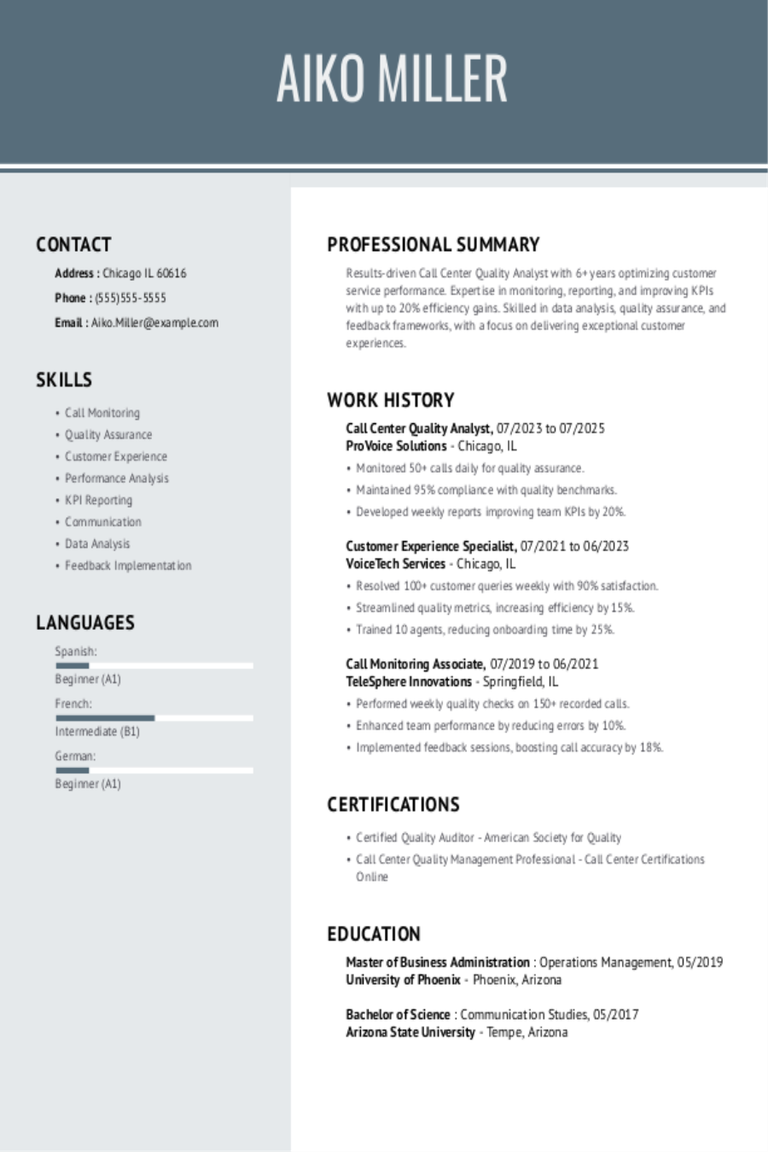 AIKO MILLER

CONTACT

Address : Chicago IL 60616

Phone : (555)555-5555

Email : Aiko.Miller@example.com

SKILLS

- Call Monitoring
- Quality Assurance
- Customer Experience
- Performance Analysis
- KPI Reporting
- Communication
- Data Analysis
- Feedback Implementation

LANGUAGES

Spanish:

Beginner (A1)

French:

Intermediate (B1)

German:

Beginner (A1)

PROFESSIONAL SUMMARY

Results-driven Call Center Quality Analyst with 6+ years optimizing customer service performance. Expertise in monitoring, reporting, and improving KPIs with up to 20% efficiency gains. Skilled in data analysis, quality assurance, and feedback frameworks, with a focus on delivering exceptional customer experiences.

WORK HISTORY

Call Center Quality Analyst, 07/2023 to 07/2025
ProVoice Solutions - Chicago, IL

- Monitored 50+ calls daily for quality assurance.
- Maintained 95% compliance with quality benchmarks.
- Developed weekly reports improving team KPIs by 20%.

Customer Experience Specialist, 07/2021 to 06/2023
VoiceTech Services - Chicago, IL

- Resolved 100+ customer queries weekly with 90% satisfaction.
- Streamlined quality metrics, increasing efficiency by 15%.
- Trained 10 agents, reducing onboarding time by 25%.

Call Monitoring Associate, 07/2019 to 06/2021
TeleSphere Innovations - Springfield, IL

- Performed weekly quality checks on 150+ recorded calls.
- Enhanced team performance by reducing errors by 10%.
- Implemented feedback sessions, boosting call accuracy by 18%.

CERTIFICATIONS

- Certified Quality Auditor - American Society for Quality
- Call Center Quality Management Professional - Call Center Certifications Online

EDUCATION

Master of Business Administration : Operations Management, 05/2019
University of Phoenix - Phoenix, Arizona

Bachelor of Science : Communication Studies, 05/2017
Arizona State University - Tempe, Arizona